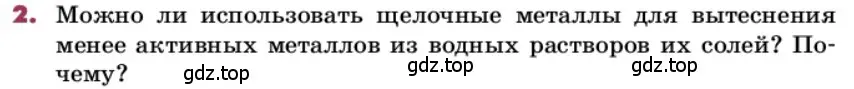 2. Можно ли использовать щелочные металлы для вытеснения менее активных металлов из водных растворов их солей? Почему?

gdz.top gdz.top gdz.top